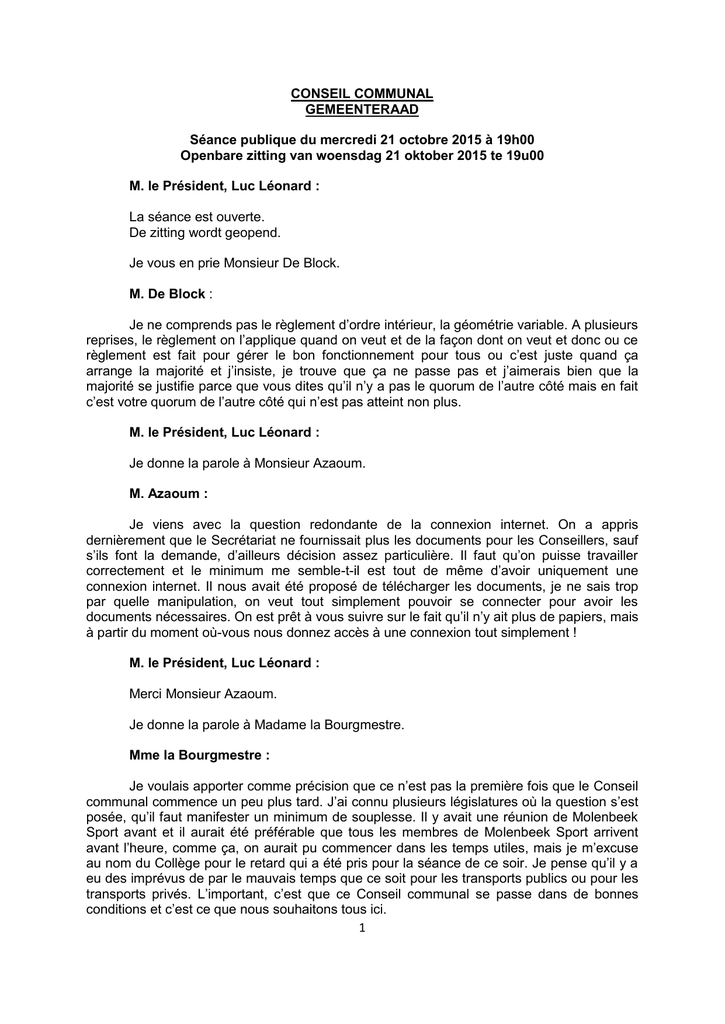 CONSEIL COMMUNAL
GEMEENTERAAD

Séance publique du mercredi 21 octobre 2015 à 19h00
Openbare zitting van woensdag 21 oktober 2015 te 19u00

M. le Président, Luc Léonard :

La séance est ouverte.
De zitting wordt geopend.

Je vous en prie Monsieur De Block.

M. De Block :

Je ne comprends pas le règlement d'ordre intérieur, la géométrie variable. A plusieurs reprises, le règlement on l'applique quand on veut et de la façon dont on veut et donc ou ce règlement est fait pour gérer le bon fonctionnement pour tous ou c'est juste quand ça arrange la majorité et j'insiste, je trouve que ça ne passe pas et j'aimerais bien que la majorité se justifie parce que vous dites qu'il n'y a pas le quorum de l'autre côté mais en fait c'est votre quorum de l'autre côté qui n'est pas atteint non plus.

M. le Président, Luc Léonard :

Je donne la parole à Monsieur Azaoum.

M. Azaoum :

Je viens avec la question redondante de la connexion internet. On a appris dernièrement que le Secrétariat ne fournissait plus les documents pour les Conseillers, sauf s'ils font la demande, d'ailleurs décision assez particulière. Il faut qu'on puisse travailler correctement et le minimum me semble-t-il est tout de même d'avoir uniquement une connexion internet. Il nous avait été proposé de télécharger les documents, je ne sais trop par quelle manipulation, on veut tout simplement pouvoir se connecter pour avoir les documents nécessaires. On est prêt à vous suivre sur le fait qu'il n'y ait plus de papiers, mais à partir du moment où-vous nous donnez accès à une connexion tout simplement !

M. le Président, Luc Léonard :

Merci Monsieur Azaoum.

Je donne la parole à Madame la Bourgmestre.

Mme la Bourgmestre :

Je voulais apporter comme précision que ce n'est pas la première fois que le Conseil communal commence un peu plus tard. J'ai connu plusieurs législatures où la question s'est posée, qu'il faut manifester un minimum de souplesse. Il y avait une réunion de Molenbeek Sport avant et il aurait été préférable que tous les membres de Molenbeek Sport arrivent avant l'heure, comme ça, on aurait pu commencer dans les temps utiles, mais je m'excuse au nom du Collège pour le retard qui a été pris pour la séance de ce soir. Je pense qu'il y a eu des imprévus de par le mauvais temps que ce soit pour les transports publics ou pour les transports privés. L'important, c'est que ce Conseil communal se passe dans de bonnes conditions et c'est ce que nous souhaitons tous ici.

1